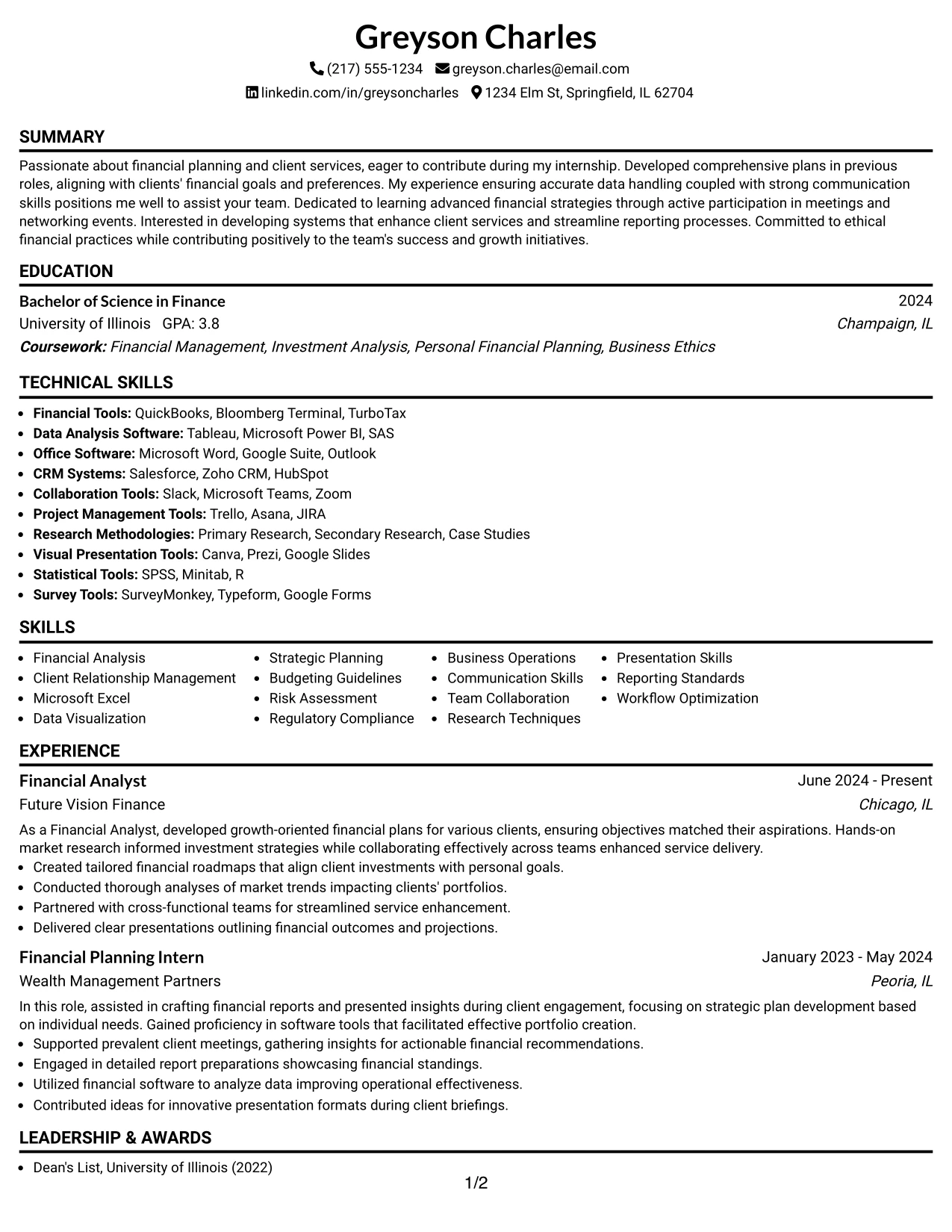 Greyson Charles

(217) 555-1234 greyson.charles@email.com

linkedin.com/in/greysoncharles 1234 Elm St, Springfield, IL 62704

SUMMARY

Passionate about financial planning and client services, eager to contribute during my internship. Developed comprehensive plans in previous roles, aligning with clients' financial goals and preferences. My experience ensuring accurate data handling coupled with strong communication skills positions me well to assist your team. Dedicated to learning advanced financial strategies through active participation in meetings and networking events. Interested in developing systems that enhance client services and streamline reporting processes. Committed to ethical financial practices while contributing positively to the team's success and growth initiatives.

EDUCATION

Bachelor of Science in Finance
2024
University of Illinois GPA: 3.8
Champaign, IL
Coursework: Financial Management, Investment Analysis, Personal Financial Planning, Business Ethics

TECHNICAL SKILLS

• Financial Tools: QuickBooks, Bloomberg Terminal, TurboTax
• Data Analysis Software: Tableau, Microsoft Power BI, SAS
• Office Software: Microsoft Word, Google Suite, Outlook
• CRM Systems: Salesforce, Zoho CRM, HubSpot
• Collaboration Tools: Slack, Microsoft Teams, Zoom
• Project Management Tools: Trello, Asana, JIRA
• Research Methodologies: Primary Research, Secondary Research, Case Studies
• Visual Presentation Tools: Canva, Prezi, Google Slides
• Statistical Tools: SPSS, Minitab, R
• Survey Tools: SurveyMonkey, Typeform, Google Forms

SKILLS

• Financial Analysis
• Client Relationship Management
• Microsoft Excel
• Data Visualization
• Strategic Planning
• Budgeting Guidelines
• Risk Assessment
• Regulatory Compliance
• Business Operations
• Communication Skills
• Team Collaboration
• Research Techniques
• Presentation Skills
• Reporting Standards
• Workflow Optimization

EXPERIENCE

Financial Analyst
June 2024 - Present
Future Vision Finance
Chicago, IL
As a Financial Analyst, developed growth-oriented financial plans for various clients, ensuring objectives matched their aspirations. Hands-on market research informed investment strategies while collaborating effectively across teams enhanced service delivery.
• Created tailored financial roadmaps that align client investments with personal goals.
• Conducted thorough analyses of market trends impacting clients' portfolios.
• Partnered with cross-functional teams for streamlined service enhancement.
• Delivered clear presentations outlining financial outcomes and projections.

Financial Planning Intern
January 2023 - May 2024
Wealth Management Partners
Peoria, IL
In this role, assisted in crafting financial reports and presented insights during client engagement, focusing on strategic plan development based on individual needs. Gained proficiency in software tools that facilitated effective portfolio creation.
• Supported prevalent client meetings, gathering insights for actionable financial recommendations.
• Engaged in detailed report preparations showcasing financial standings.
• Utilized financial software to analyze data improving operational effectiveness.
• Contributed ideas for innovative presentation formats during client briefings.

LEADERSHIP & AWARDS

• Dean's List, University of Illinois (2022)

1/2